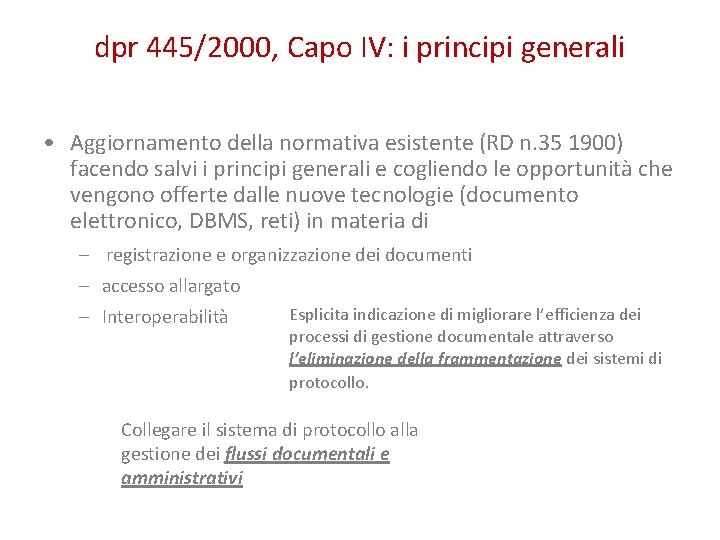 dpr 445/2000, Capo IV: i principi generali

• Aggiornamento della normativa esistente (RD n.35 1900) facendo salvi i principi generali e cogliendo le opportunità che vengono offerte dalle nuove tecnologie (documento elettronico, DBMS, reti) in materia di

– registrazione e organizzazione dei documenti

– accesso allargato

– Interoperabilità

Esplicita indicazione di migliorare l'efficienza dei processi di gestione documentale attraverso l'eliminazione della frammentazione dei sistemi di protocollo.

Collegare il sistema di protocollo alla gestione dei flussi documentali e amministrativi